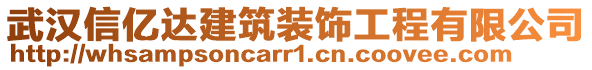 武汉信亿达建筑装饰工程有限公司
http://whsampsoncarr1.cn.coovee.com